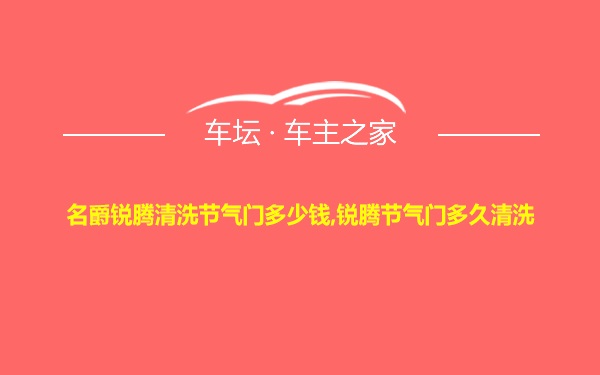 车坛 · 车主之家

名爵锐腾清洗节气门多少钱,锐腾节气门多久清洗